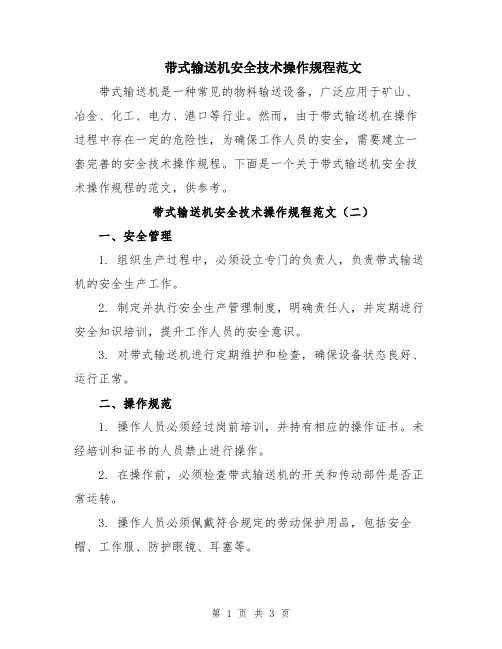 带式输送机安全技术操作规程范文

带式输送机是一种常见的物料输送设备，广泛应用于矿山、冶金、化工、电力、港口等行业。然而，由于带式输送机在操作过程中存在一定的危险性，为确保工作人员的安全，需要建立一套完善的安全技术操作规程。下面是一个关于带式输送机安全技术操作规程的范文，供参考。

带式输送机安全技术操作规程范文（二）

一、安全管理

1. 组织生产过程中，必须设立专门的负责人，负责带式输送机的安全生产工作。

2. 制定并执行安全生产管理制度，明确责任人，并定期进行安全知识培训，提升工作人员的安全意识。

3. 对带式输送机进行定期维护和检查，确保设备状态良好、运行正常。

二、操作规范

1. 操作人员必须经过岗前培训，并持有相应的操作证书。未经培训和证书的人员禁止进行操作。

2. 在操作前，必须检查带式输送机的开关和传动部件是否正常运转。

3. 操作人员必须佩戴符合规定的劳动保护用品，包括安全帽、工作服、防护眼镜、耳塞等。

第 1 页 共 3 页